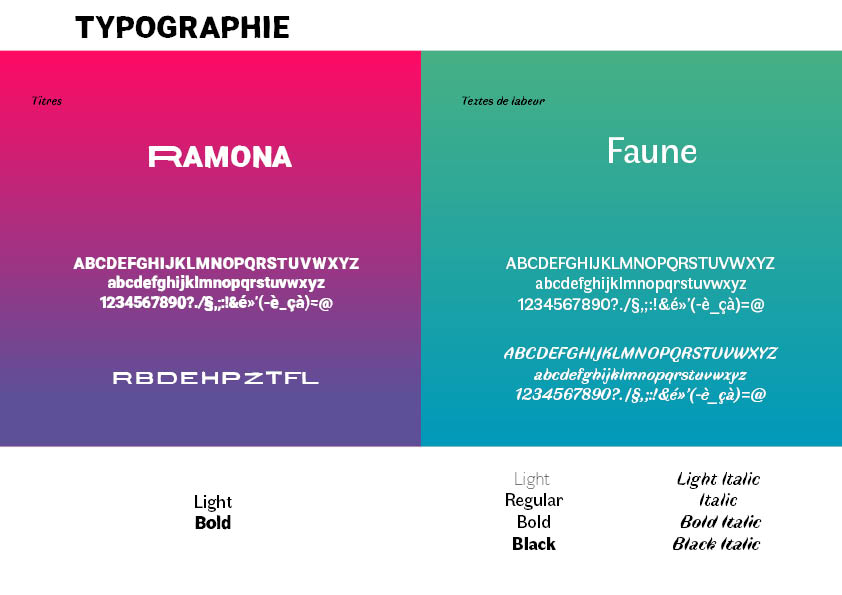 TYPOGRAPHIE

Titres

RAMONA

ABCDEFGHIJKLMNOPQRSTUVWXYZ
abcdefghijklmnopqrstuvwxyz
1234567890?./§,;:!&é»'(-è_çà)=@

RBDEHPZTFL

Light
Bold

Textes de labeur

Faune

ABCDEFGHIJKLMNOPQRSTUVWXYZ
abcdefghijklmnopqrstuvwxyz
1234567890?./§,;:!&é»'(-è_çà)=@

ABCDEFGHIJKLMNOPQRSTUVWXYZ
abcdefghijklmnopqrstuvwxyz
1234567890?./§,;:!&é»'(-è_çà)=@

Light
Regular
Bold
Black

Light Italic
Italic
Bold Italic
Black Italic